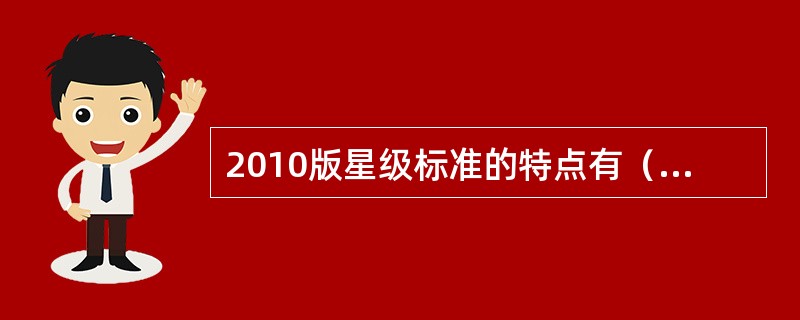 2010版星级标准的特点有（...